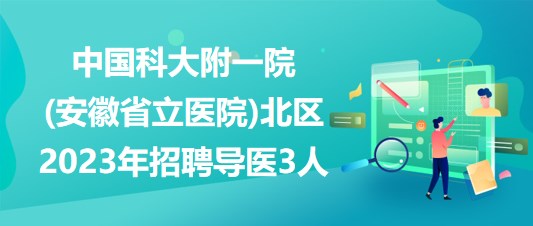 中国科大附一院
(安徽省立医院)北区
2023年招聘导医3人